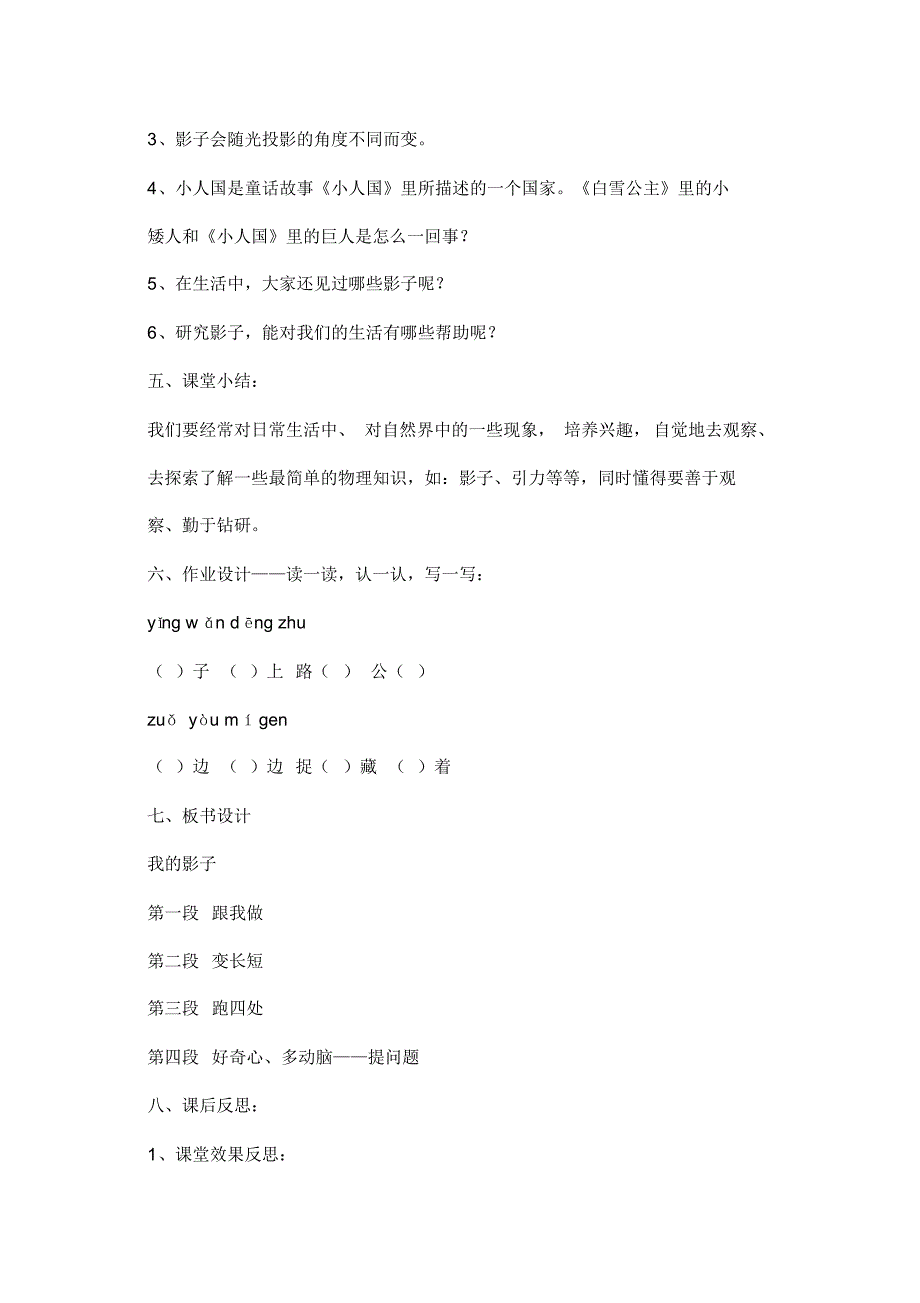 3、影子会随光投影的角度不同而变。

4、小人国是童话故事《小人国》里所描述的一个国家。《白雪公主》里的小矮人和《小人国》里的巨人是怎么一回事？

5、在生活中，大家还见过哪些影子呢？

6、研究影子，能对我们的生活有哪些帮助呢？

五、课堂小结：

我们要经常对日常生活中、 对自然界中的一些现象， 培养兴趣，自觉地去观察、去探索了解一些最简单的物理知识，如：影子、引力等等，同时懂得要善于观察、勤于钻研。

六、作业设计——读一读，认一认，写一写：

yǐng w ǎn d ēng zhu

（ ）子 （ ）上 路（ ） 公（ ）

zuǒ yòu m í gen

（ ）边 （ ）边 捉（ ）藏 （ ）着

七、板书设计

我的影子

第一段 跟我做

第二段 变长短

第三段 跑四处

第四段 好奇心、多动脑——提问题

八、课后反思：

1、课堂效果反思：